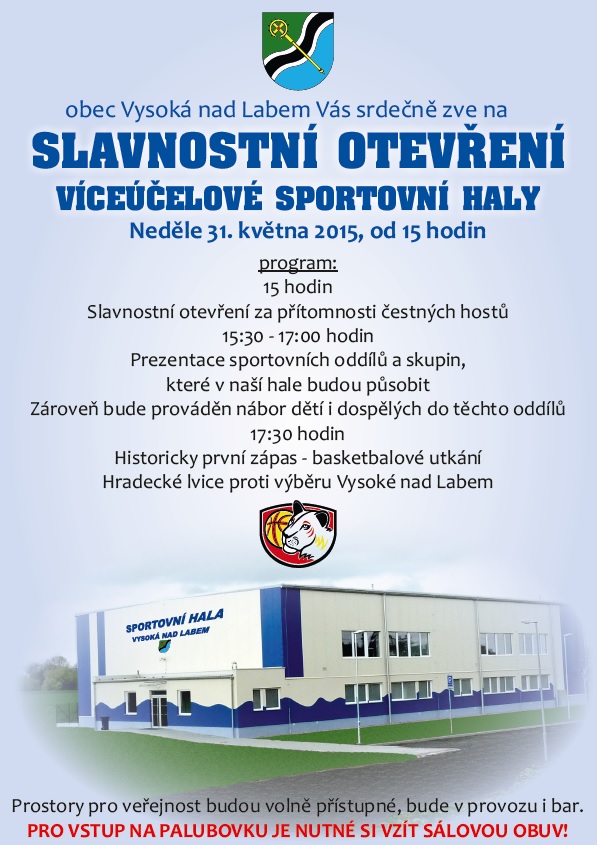 obec Vysoká nad Labem Vás srdečně zve na

SLAVNOSTNÍ OTEVŘENÍ

VÍCEÚČELOVÉ SPORTOVNÍ HALY

Neděle 31. května 2015, od 15 hodin

program:

15 hodin

Slavnostní otevření za přítomnosti čestných hostů

15:30 - 17:00 hodin

Prezentace sportovních oddílů a skupin, které v naší hale budou působit

Zároveň bude prováděn nábor dětí i dospělých do těchto oddílů

17:30 hodin

Historicky první zápas - basketbalové utkání

Hradecké lvice proti výběru Vysoké nad Labem

SPORTOVNÍ HALA
VYSOKÁ NAD LABEM

Prostory pro veřejnost budou volně přístupné, bude v provozu i bar.

PRO VSTUP NA PALUBOVKU JE NUTNÉ SI VZÍT SÁLOVOU OBUV!